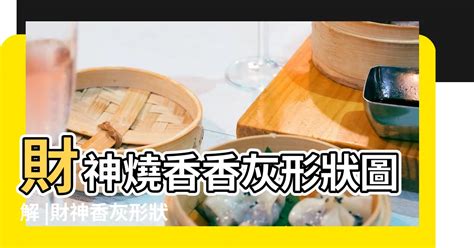 財神燒香香灰形狀圖解 |財神香灰形狀